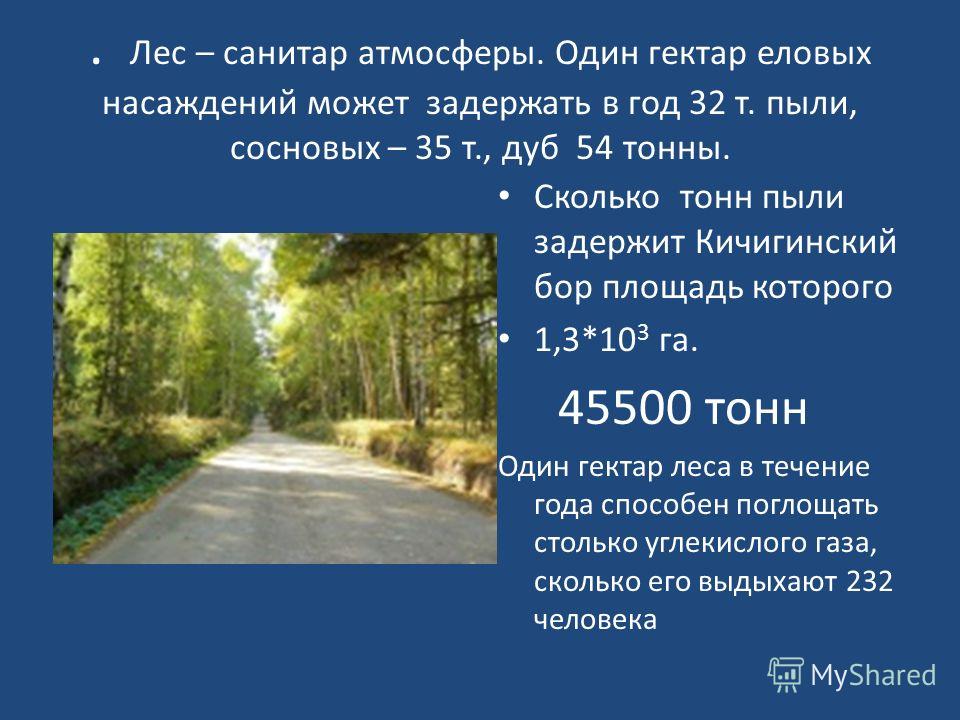 . Лес – санитар атмосферы. Один гектар еловых насаждений может задержать в год 32 т. пыли, сосновых – 35 т., дуб 54 тонны.

• Сколько тонн пыли задержит Кичигинский бор площадь которого

• $1,3*10^3$ га.

45500 тонн

Один гектар леса в течение года способен поглощать столько углекислого газа, сколько его выдыхают 232 человека

MyShared